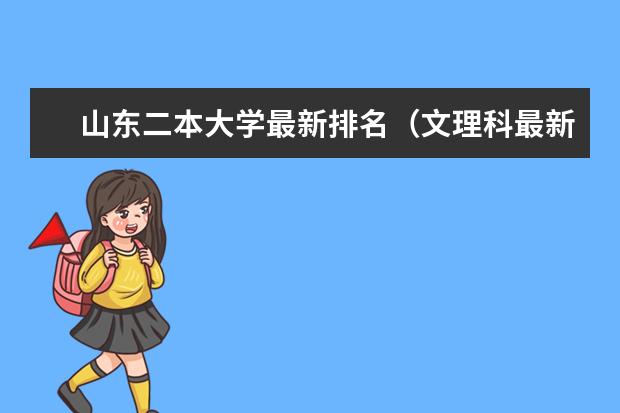 山东二本大学最新排名（文理科最新